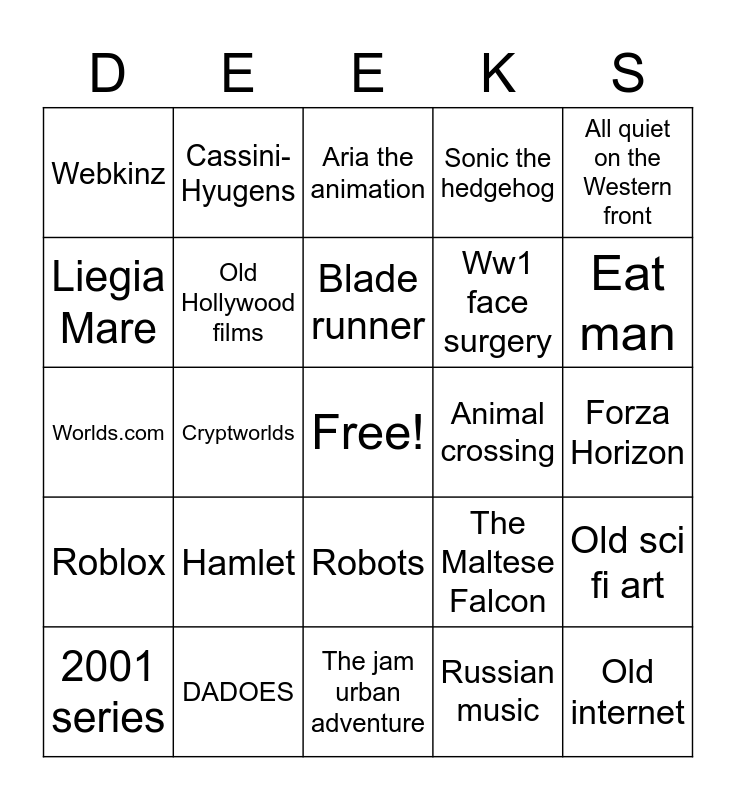 | D | E | E | K | S |
|---|---|---|---|---|
| Webkinz | Cassini-Hyugens | Aria the animation | Sonic the hedgehog | All quiet on the Western front |
| Liegia Mare | Old Hollywood films | Blade runner | Ww1 face surgery | Eat man |
| Worlds.com | Cryptworlds | Free! | Animal crossing | Forza Horizon |
| Roblox | Hamlet | Robots | The Maltese Falcon | Old sci fi art |
| 2001 series | DADOES | The jam urban adventure | Russian music | Old internet |